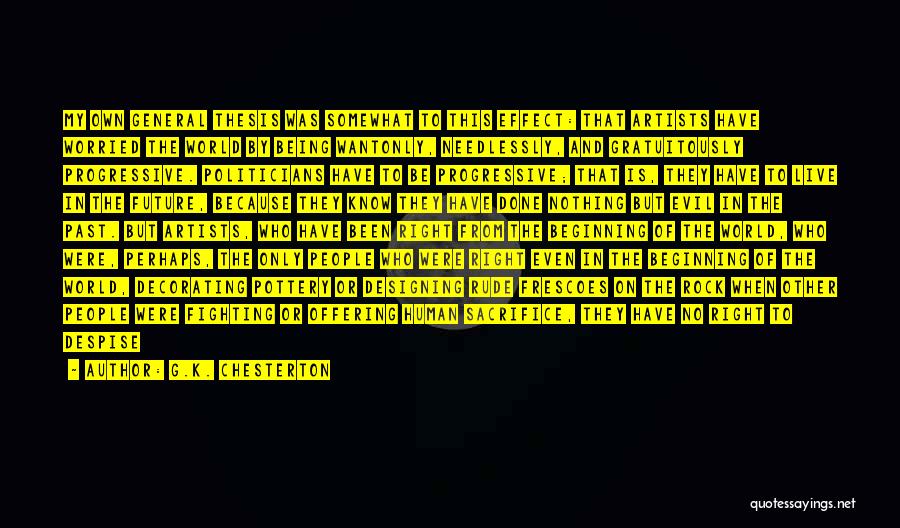 MY OWN GENERAL THESIS WAS SOMEWHAT TO THIS EFFECT: THAT ARTISTS HAVE WORRIED THE WORLD BY BEING WANTONLY, NEEDLESSLY, AND GRATUITOUSLY PROGRESSIVE. POLITICIANS HAVE TO BE PROGRESSIVE; THAT IS, THEY HAVE TO LIVE IN THE FUTURE, BECAUSE THEY KNOW THEY HAVE DONE NOTHING BUT EVIL IN THE PAST. BUT ARTISTS, WHO HAVE BEEN RIGHT FROM THE BEGINNING OF THE WORLD, WHO WERE, PERHAPS, THE ONLY PEOPLE WHO WERE RIGHT EVEN IN THE BEGINNING OF THE WORLD, DECORATING POTTERY OR DESIGNING RUDE FRESCOES ON THE ROCK WHEN OTHER PEOPLE WERE FIGHTING OR OFFERING HUMAN SACRIFICE, THEY HAVE NO RIGHT TO DESPISE

- AUTHOR: G.K. CHESTERTON

quotessayings.net